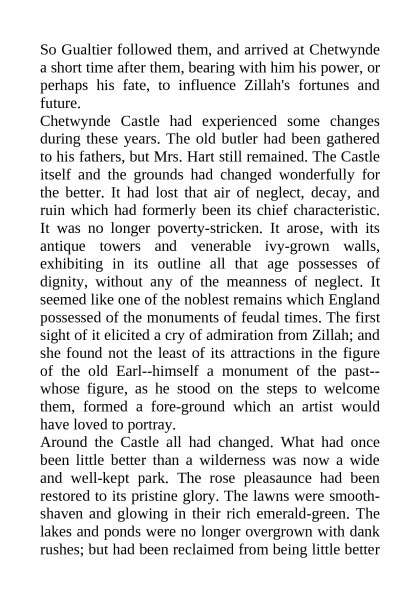 So Gualtier followed them, and arrived at Chetwynde a short time after them, bearing with him his power, or perhaps his fate, to influence Zillah's fortunes and future.

Chetwynde Castle had experienced some changes during these years. The old butler had been gathered to his fathers, but Mrs. Hart still remained. The Castle itself and the grounds had changed wonderfully for the better. It had lost that air of neglect, decay, and ruin which had formerly been its chief characteristic. It was no longer poverty-stricken. It arose, with its antique towers and venerable ivy-grown walls, exhibiting in its outline all that age possesses of dignity, without any of the meanness of neglect. It seemed like one of the noblest remains which England possessed of the monuments of feudal times. The first sight of it elicited a cry of admiration from Zillah; and she found not the least of its attractions in the figure of the old Earl--himself a monument of the past--whose figure, as he stood on the steps to welcome them, formed a fore-ground which an artist would have loved to portray.

Around the Castle all had changed. What had once been little better than a wilderness was now a wide and well-kept park. The rose pleasaunce had been restored to its pristine glory. The lawns were smooth-shaven and glowing in their rich emerald-green. The lakes and ponds were no longer overgrown with dank rushes; but had been reclaimed from being little better